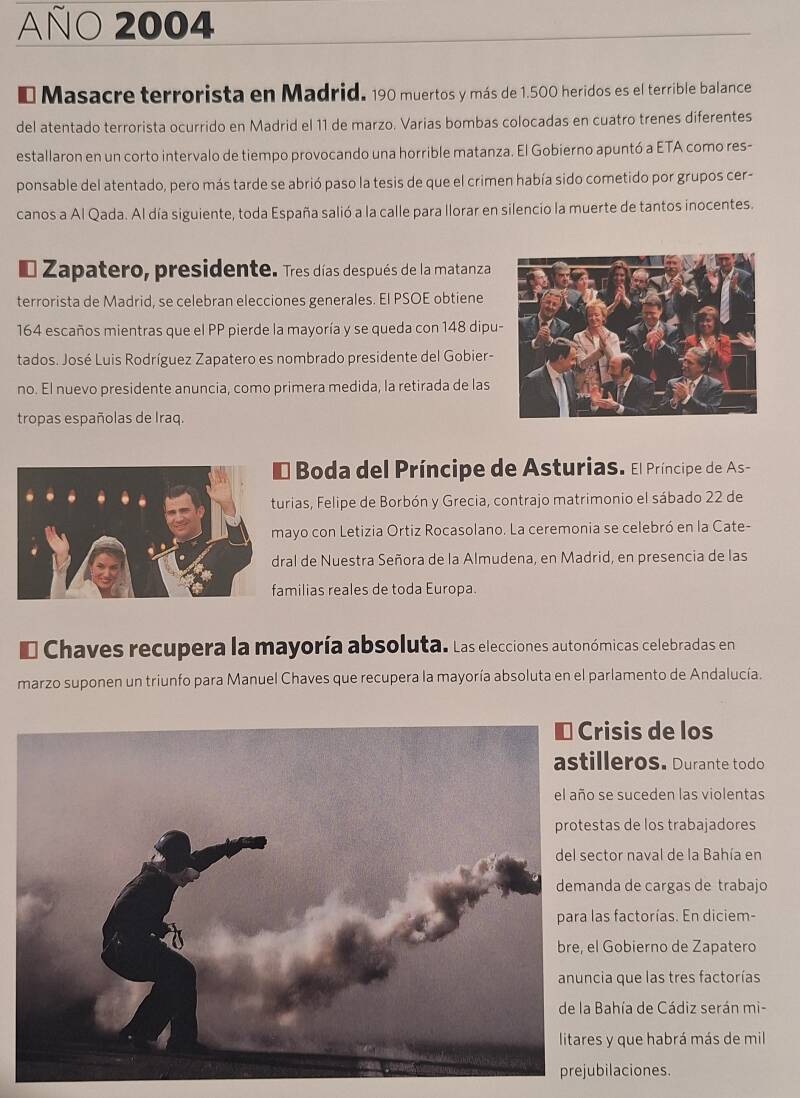 AÑO 2004

Masacre terrorista en Madrid. 190 muertos y más de 1.500 heridos es el terrible balance del atentado terrorista ocurrido en Madrid el 11 de marzo. Varias bombas colocadas en cuatro trenes diferentes estallaron en un corto intervalo de tiempo provocando una horrible matanza. El Gobierno apuntó a ETA como responsable del atentado, pero más tarde se abrió paso la tesis de que el crimen había sido cometido por grupos cercanos a Al Qada. Al día siguiente, toda España salió a la calle para llorar en silencio la muerte de tantos inocentes.

Zapatero, presidente. Tres días después de la matanza terrorista de Madrid, se celebran elecciones generales. El PSOE obtiene 164 escaños mientras que el PP pierde la mayoría y se queda con 148 diputados. José Luis Rodríguez Zapatero es nombrado presidente del Gobierno. El nuevo presidente anuncia, como primera medida, la retirada de las tropas españolas de Iraq.

Boda del Príncipe de Asturias. El Príncipe de Asturias, Felipe de Borbón y Grecia, contrajo matrimonio el sábado 22 de mayo con Letizia Ortiz Rocasolano. La ceremonia se celebró en la Catedral de Nuestra Señora de la Almudena, en Madrid, en presencia de las familias reales de toda Europa.

Chaves recupera la mayoría absoluta. Las elecciones autonómicas celebradas en marzo suponen un triunfo para Manuel Chaves que recupera la mayoría absoluta en el parlamento de Andalucía.

Crisis de los astilleros. Durante todo el año se suceden las violentas protestas de los trabajadores del sector naval de la Bahía en demanda de cargas de trabajo para las factorías. En diciembre, el Gobierno de Zapatero anuncia que las tres factorías de la Bahía de Cádiz serán militares y que habrá más de mil prejubilaciones.